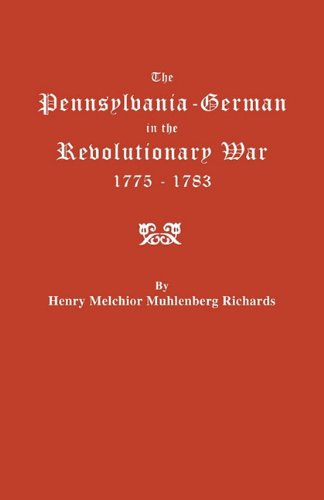 The
Pennsylvania-German
in the
Revolutionary War
1775 - 1783

By
Henry Melchior Muhlenberg Richards